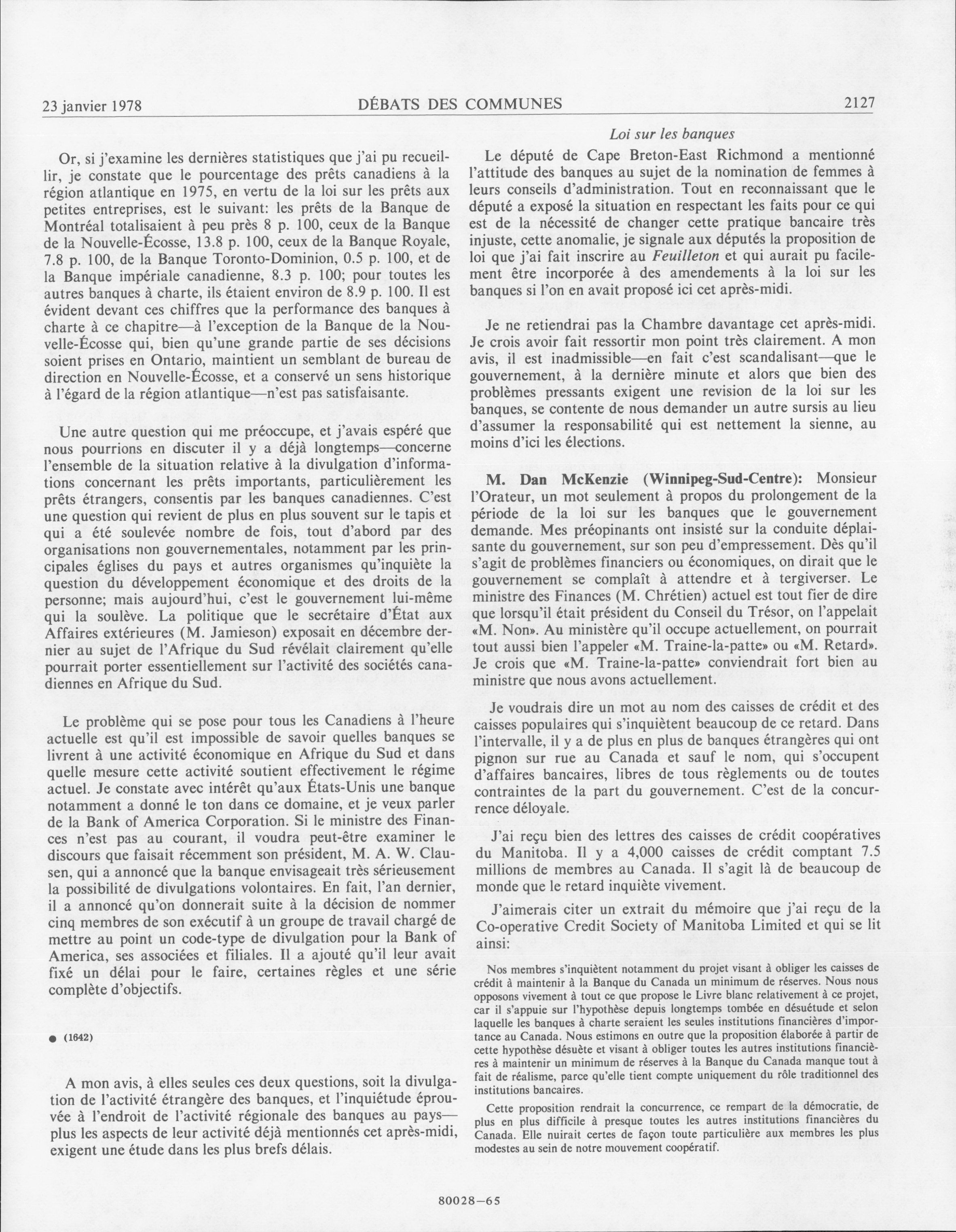 23 janvier 1978

DÉBATS DES COMMUNES

2127

Or, si j'examine les dernières statistiques que j'ai pu recueillir, je constate que le pourcentage des prêts canadiens à la région atlantique en 1975, en vertu de la loi sur les prêts aux petites entreprises, est le suivant: les prêts de la Banque de Montréal totalisaient à peu près 8 p. 100, ceux de la Banque de la Nouvelle-Écosse, 13.8 p. 100, ceux de la Banque Royale, 7.8 p. 100, de la Banque Toronto-Dominion, 0.5 p. 100, et de la Banque impériale canadienne, 8.3 p. 100; pour toutes les autres banques à charte, ils étaient environ de 8.9 p. 100. Il est évident devant ces chiffres que la performance des banques à charte à ce chapitre—à l'exception de la Banque de la Nouvelle-Écosse qui, bien qu'une grande partie de ses décisions soient prises en Ontario, maintient un semblant de bureau de direction en Nouvelle-Écosse, et a conservé un sens historique à l'égard de la région atlantique—n'est pas satisfaisante.

Une autre question qui me préoccupe, et j'avais espéré que nous pourrions en discuter il y a déjà longtemps—concerne l'ensemble de la situation relative à la divulgation d'informations concernant les prêts importants, particulièrement les prêts étrangers, consentis par les banques canadiennes. C'est une question qui revient de plus en plus souvent sur le tapis et qui a été soulevée nombre de fois, tout d'abord par des organisations non gouvernementales, notamment par les principales églises du pays et autres organismes qu'inquiète la question du développement économique et des droits de la personne; mais aujourd'hui, c'est le gouvernement lui-même qui la soulève. La politique que le secrétaire d'État aux Affaires extérieures (M. Jamieson) exposait en décembre dernier au sujet de l'Afrique du Sud révélait clairement qu'elle pourrait porter essentiellement sur l'activité des sociétés canadiennes en Afrique du Sud.

Le problème qui se pose pour tous les Canadiens à l'heure actuelle est qu'il est impossible de savoir quelles banques se livrent à une activité économique en Afrique du Sud et dans quelle mesure cette activité soutient effectivement le régime actuel. Je constate avec intérêt qu'aux États-Unis une banque notamment a donné le ton dans ce domaine, et je veux parler de la Bank of America Corporation. Si le ministre des Finances n'est pas au courant, il voudra peut-être examiner le discours que faisait récemment son président, M. A. W. Clausen, qui a annoncé que la banque envisageait très sérieusement la possibilité de divulgations volontaires. En fait, l'an dernier, il a annoncé qu'on donnerait suite à la décision de nommer cinq membres de son exécutif à un groupe de travail chargé de mettre au point un code-type de divulgation pour la Bank of America, ses associées et filiales. Il a ajouté qu'il leur avait fixé un délai pour le faire, certaines règles et une série complète d'objectifs.

● (1642)

A mon avis, à elles seules ces deux questions, soit la divulgation de l'activité étrangère des banques, et l'inquiétude éprouvée à l'endroit de l'activité régionale des banques au pays—plus les aspects de leur activité déjà mentionnés cet après-midi, exigent une étude dans les plus brefs délais.

Loi sur les banques

Le député de Cape Breton-East Richmond a mentionné l'attitude des banques au sujet de la nomination de femmes à leurs conseils d'administration. Tout en reconnaissant que le député a exposé la situation en respectant les faits pour ce qui est de la nécessité de changer cette pratique bancaire très injuste, cette anomalie, je signale aux députés la proposition de loi que j'ai fait inscrire au Feuilleton et qui aurait pu facilement être incorporée à des amendements à la loi sur les banques si l'on en avait proposé ici cet après-midi.

Je ne retiendrai pas la Chambre davantage cet après-midi. Je crois avoir fait ressortir mon point très clairement. A mon avis, il est inadmissible—en fait c'est scandalisant—que le gouvernement, à la dernière minute et alors que bien des problèmes pressants exigent une revision de la loi sur les banques, se contente de nous demander un autre sursis au lieu d'assumer la responsabilité qui est nettement la sienne, au moins d'ici les élections.

M. Dan McKenzie (Winnipeg-Sud-Centre): Monsieur l'Orateur, un mot seulement à propos du prolongement de la période de la loi sur les banques que le gouvernement demande. Mes préopinants ont insisté sur la conduite déplaisante du gouvernement, sur son peu d'empressement. Dès qu'il s'agit de problèmes financiers ou économiques, on dirait que le gouvernement se complaît à attendre et à tergiverser. Le ministre des Finances (M. Chrétien) actuel est tout fier de dire que lorsqu'il était président du Conseil du Trésor, on l'appelait «M. Non». Au ministère qu'il occupe actuellement, on pourrait tout aussi bien l'appeler «M. Traine-la-patte» ou «M. Retard». Je crois que «M. Traine-la-patte» conviendrait fort bien au ministre que nous avons actuellement.

Je voudrais dire un mot au nom des caisses de crédit et des caisses populaires qui s'inquiètent beaucoup de ce retard. Dans l'intervalle, il y a de plus en plus de banques étrangères qui ont pignon sur rue au Canada et sauf le nom, qui s'occupent d'affaires bancaires, libres de tous règlements ou de toutes contraintes de la part du gouvernement. C'est de la concurrence déloyale.

J'ai reçu bien des lettres des caisses de crédit coopératives du Manitoba. Il y a 4,000 caisses de crédit comptant 7.5 millions de membres au Canada. Il s'agit là de beaucoup de monde que le retard inquiète vivement.

J'aimerais citer un extrait du mémoire que j'ai reçu de la Co-operative Credit Society of Manitoba Limited et qui se lit ainsi:

Nos membres s'inquiètent notamment du projet visant à obliger les caisses de crédit à maintenir à la Banque du Canada un minimum de réserves. Nous nous opposons vivement à tout ce que propose le Livre blanc relativement à ce projet, car il s'appuie sur l'hypothèse depuis longtemps tombée en désuétude et selon laquelle les banques à charte seraient les seules institutions financières d'importance au Canada. Nous estimons en outre que la proposition élaborée à partir de cette hypothèse désuète et visant à obliger toutes les autres institutions financières à maintenir un minimum de réserves à la Banque du Canada manque tout à fait de réalisme, parce qu'elle tient compte uniquement du rôle traditionnel des institutions bancaires.

Cette proposition rendrait la concurrence, ce rempart de la démocratie, de plus en plus difficile à presque toutes les autres institutions financières du Canada. Elle nuirait certes de façon toute particulière aux membres les plus modestes au sein de notre mouvement coopératif.

80028—65